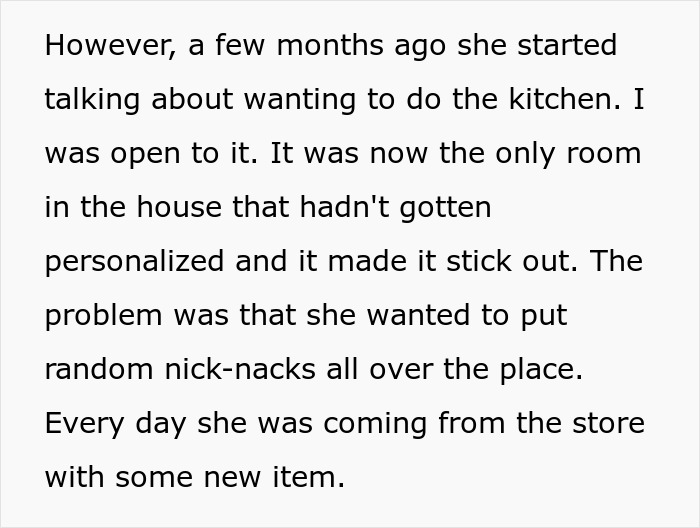 However, a few months ago she started talking about wanting to do the kitchen. I was open to it. It was now the only room in the house that hadn't gotten personalized and it made it stick out. The problem was that she wanted to put random nick-nacks all over the place. Every day she was coming from the store with some new item.